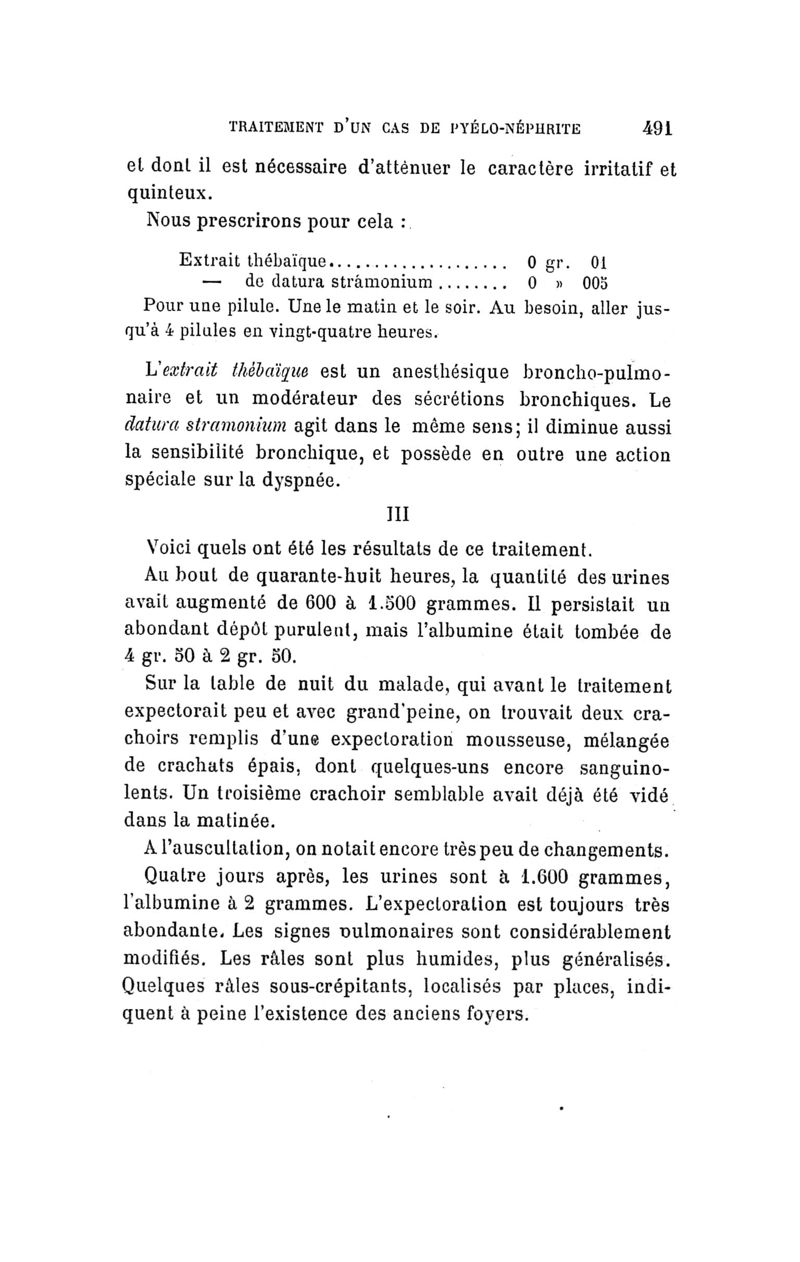 TRAITEMENT D'UN CAS DE PYÉLO-NÉPHRITE 491

et dont il est nécessaire d'atténuer le caractère irritatif et quinteux.

Nous prescrirons pour cela :

Extrait thébaïque.................... 0 gr. 01
— de datura strâmonium........ 0 » 005

Pour une pilule. Une le matin et le soir. Au besoin, aller jusqu'à 4 pilules en vingt-quatre heures.

L'extrait thébaïque est un anesthésique broncho-pulmonaire et un modérateur des sécrétions bronchiques. Le datura stramonium agit dans le même sens; il diminue aussi la sensibilité bronchique, et possède en outre une action spéciale sur la dyspnée.

III

Voici quels ont été les résultats de ce traitement.

Au bout de quarante-huit heures, la quantité des urines avait augmenté de 600 à 1.500 grammes. Il persistait un abondant dépôt purulent, mais l'albumine était tombée de 4 gr. 50 à 2 gr. 50.

Sur la table de nuit du malade, qui avant le traitement expectorait peu et avec grand'peine, on trouvait deux crachoirs remplis d'une expectoration mousseuse, mélangée de crachats épais, dont quelques-uns encore sanguinolents. Un troisième crachoir semblable avait déjà été vidé dans la matinée.

A l'auscultation, on notait encore très peu de changements.

Quatre jours après, les urines sont à 1.600 grammes, l'albumine à 2 grammes. L'expectoration est toujours très abondante. Les signes pulmonaires sont considérablement modifiés. Les râles sont plus humides, plus généralisés. Quelques râles sous-crépitants, localisés par places, indiquent à peine l'existence des anciens foyers.